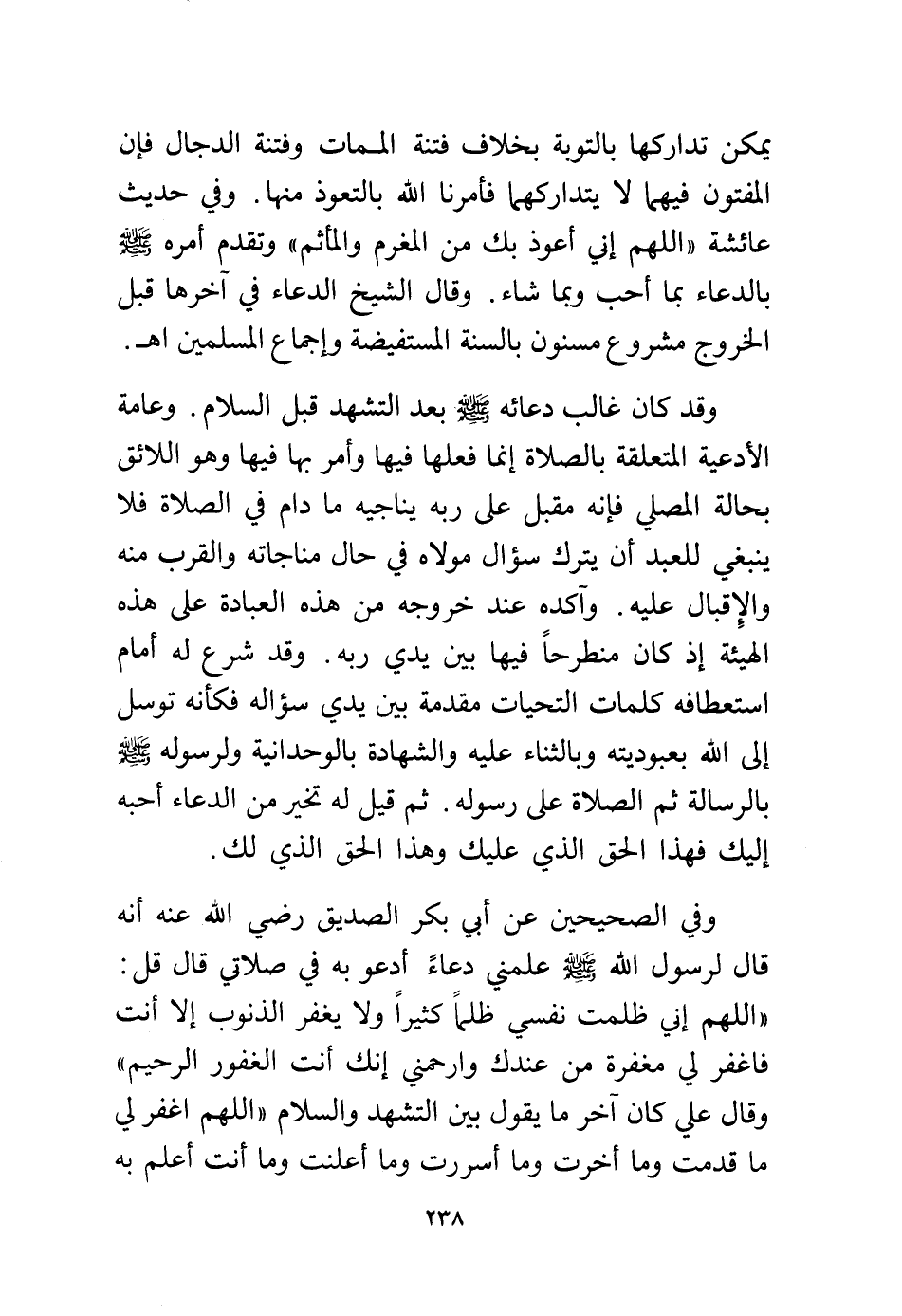 يمكن تداركها بالتوبة بخلاف فتنة الممات وفتنة الدجال فإن المفتون فيهما لا يتداركهما فأمرنا الله بالتعوذ منها. وفي حديث عائشة «اللهم إني أعوذ بك من المغرم والمأثم» وتقدم أمره ﷺ بالدعاء بما أحب وبما شاء. وقال الشيخ الدعاء في آخرها قبل الخروج مشروع مسنون بالسنة المستفيضة وإجماع المسلمين اهـ.

وقد كان غالب دعائه ﷺ بعد التشهد قبل السلام. وعامة الأدعية المتعلقة بالصلاة إنما فعلها فيها وأمر بها فيها وهو اللائق بحالة المصلي فإنه مقبل على ربه يناجيه ما دام في الصلاة فلا ينبغي للعبد أن يترك سؤال مولاه في حال مناجاته والقرب منه والإقبال عليه. وآكده عند خروجه من هذه العبادة على هذه الهيئة إذ كان منطرحاً فيها بين يدي ربه. وقد شرع له أمام استعطافه كلمات التحيات مقدمة بين يدي سؤاله فكأنه توسل إلى الله بعبوديته وبالثناء عليه والشهادة بالوحدانية ولرسوله ﷺ بالرسالة ثم الصلاة على رسوله. ثم قيل له تخير من الدعاء أحبه إليك فهذا الحق الذي عليك وهذا الحق الذي لك.

وفي الصحيحين عن أبي بكر الصديق رضي الله عنه أنه قال لرسول الله ﷺ علمني دعاءً أدعو به في صلاتي قال قل: «اللهم إني ظلمت نفسي ظلماً كثيراً ولا يغفر الذنوب إلا أنت فاغفر لي مغفرة من عندك وارحمني إنك أنت الغفور الرحيم» وقال علي كان آخر ما يقول بين التشهد والسلام «اللهم اغفر لي ما قدمت وما أخرت وما أسررت وما أعلنت وما أنت أعلم به

٢٣٨